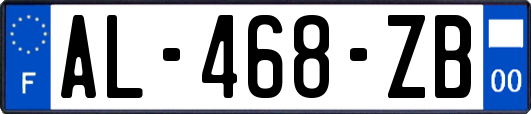 F

AL-468-ZB

00